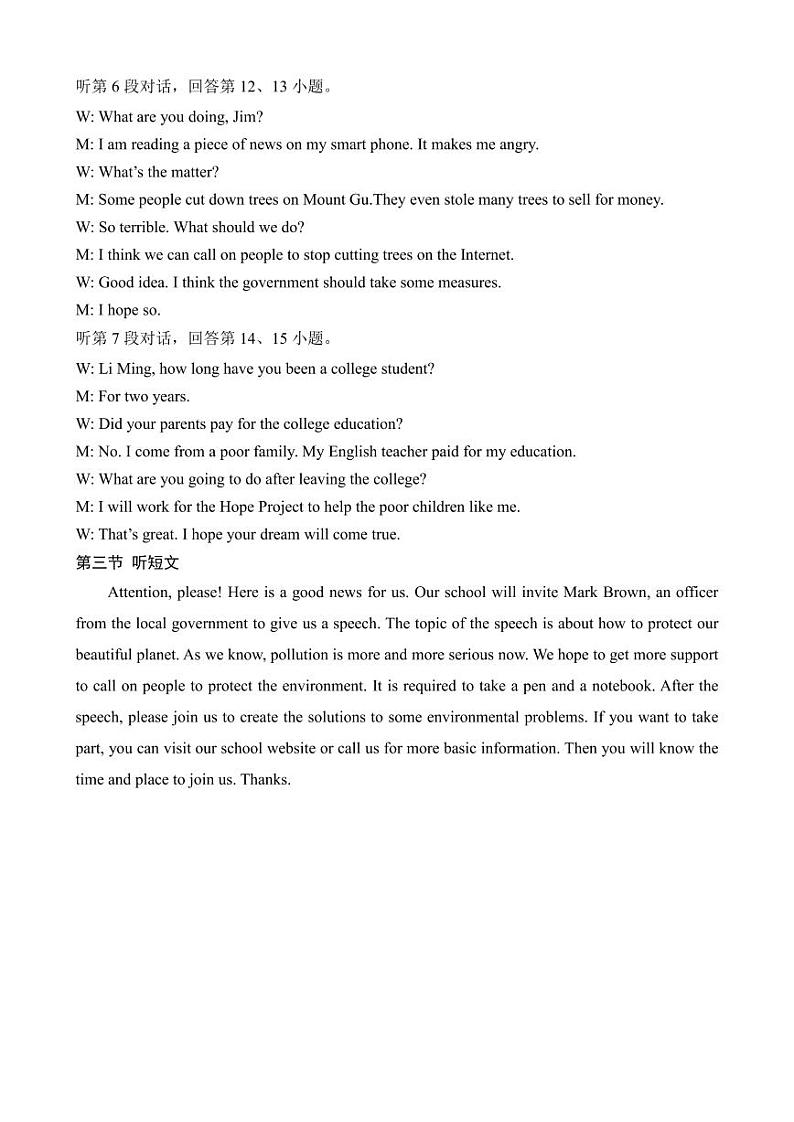 听第 6 段对话，回答第 12、13 小题。

W: What are you doing, Jim?

M: I am reading a piece of news on my smart phone. It makes me angry.

W: What's the matter?

M: Some people cut down trees on Mount Gu.They even stole many trees to sell for money.

W: So terrible. What should we do?

M: I think we can call on people to stop cutting trees on the Internet.

W: Good idea. I think the government should take some measures.

M: I hope so.

听第 7 段对话，回答第 14、15 小题。

W: Li Ming, how long have you been a college student?

M: For two years.

W: Did your parents pay for the college education?

M: No. I come from a poor family. My English teacher paid for my education.

W: What are you going to do after leaving the college?

M: I will work for the Hope Project to help the poor children like me.

W: That's great. I hope your dream will come true.

第三节 听短文

Attention, please! Here is a good news for us. Our school will invite Mark Brown, an officer from the local government to give us a speech. The topic of the speech is about how to protect our beautiful planet. As we know, pollution is more and more serious now. We hope to get more support to call on people to protect the environment. It is required to take a pen and a notebook. After the speech, please join us to create the solutions to some environmental problems. If you want to take part, you can visit our school website or call us for more basic information. Then you will know the time and place to join us. Thanks.